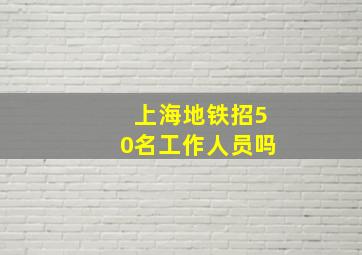 上海地铁招50名工作人员吗